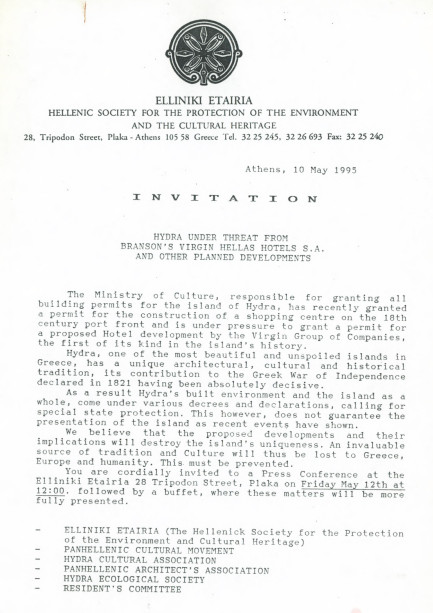 ELLINIKI ETAIRIA
HELLENIC SOCIETY FOR THE PROTECTION OF THE ENVIRONMENT
AND THE CULTURAL HERITAGE
28, Tripodon Street, Plaka - Athens 105 58 Greece Tel. 32 25 245, 32 26 693 Fax: 32 25 240

Athens, 10 May 1995

INVITATION

HYDRA UNDER THREAT FROM
BRANSON'S VIRGIN HELLAS HOTELS S.A.
AND OTHER PLANNED DEVELOPMENTS

The Ministry of Culture, responsible for granting all building permits for the island of Hydra, has recently granted a permit for the construction of a shopping centre on the 18th century port front and is under pressure to grant a permit for a proposed Hotel development by the Virgin Group of Companies, the first of its kind in the island's history.

Hydra, one of the most beautiful and unspoiled islands in Greece, has a unique architectural, cultural and historical tradition, its contribution to the Greek War of Independence declared in 1821 having been absolutely decisive.

As a result Hydra's built environment and the island as a whole, come under various decrees and declarations, calling for special state protection. This however, does not guarantee the presentation of the island as recent events have shown.

We believe that the proposed developments and their implications will destroy the island's uniqueness. An invaluable source of tradition and Culture will thus be lost to Greece, Europe and humanity. This must be prevented.

You are cordially invited to a Press Conference at the Elliniki Etairia 28 Tripodon Street, Plaka on Friday May 12th at 12:00, followed by a buffet, where these matters will be more fully presented.

- ELLINIKI ETAIRIA (The Hellenick Society for the Protection of the Environment and Cultural Heritage)
- PANHELLENIC CULTURAL MOVEMENT
- HYDRA CULTURAL ASSOCIATION
- PANHELLENIC ARCHITECT'S ASSOCIATION
- HYDRA ECOLOGICAL SOCIETY
- RESIDENT'S COMMITTEE